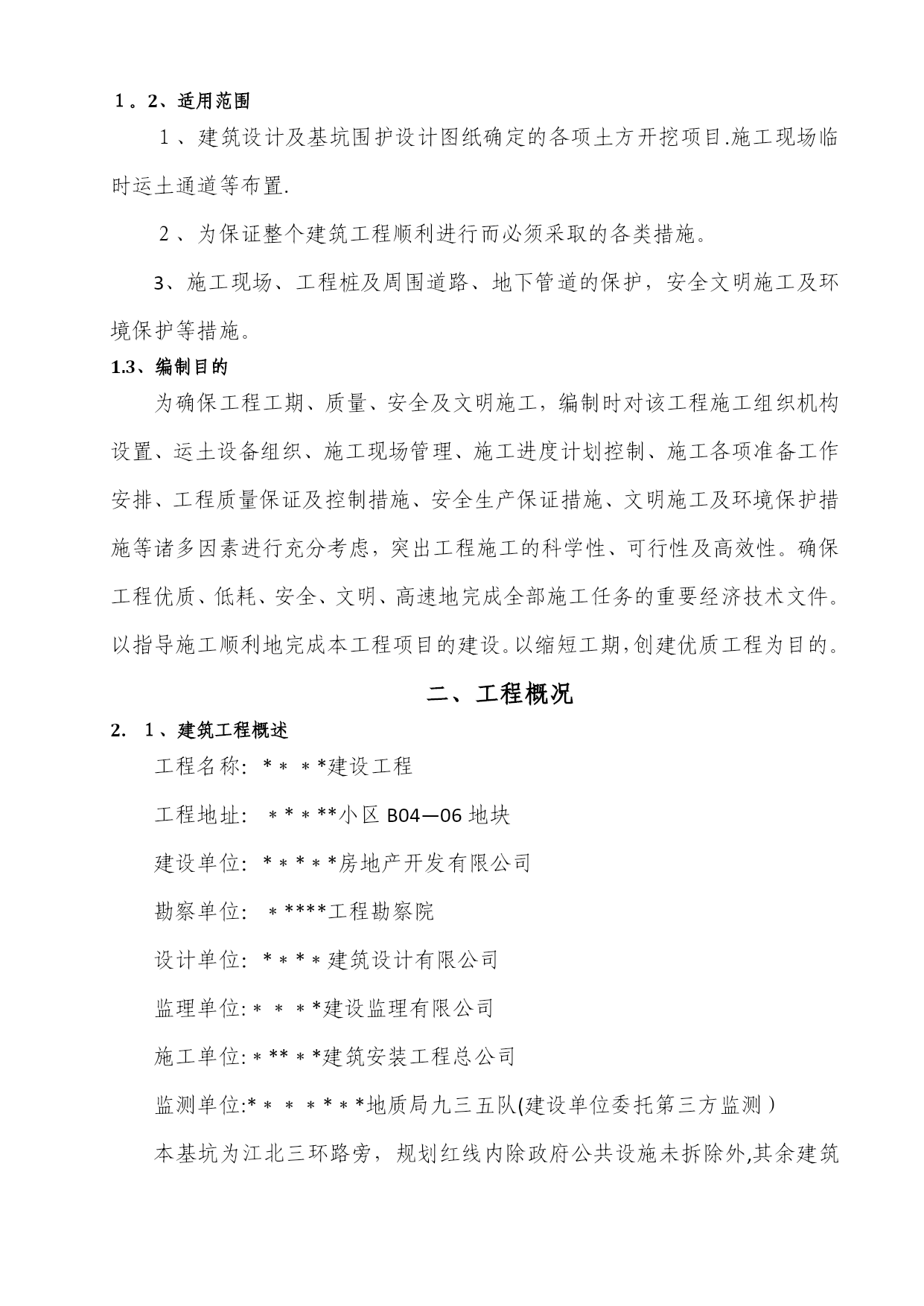 1。2、适用范围

1、建筑设计及基坑围护设计图纸确定的各项土方开挖项目.施工现场临时运土通道等布置.

2、为保证整个建筑工程顺利进行而必须采取的各类措施。

3、施工现场、工程桩及周围道路、地下管道的保护，安全文明施工及环境保护等措施。

1.3、编制目的

为确保工程工期、质量、安全及文明施工，编制时对该工程施工组织机构设置、运土设备组织、施工现场管理、施工进度计划控制、施工各项准备工作安排、工程质量保证及控制措施、安全生产保证措施、文明施工及环境保护措施等诸多因素进行充分考虑，突出工程施工的科学性、可行性及高效性。确保工程优质、低耗、安全、文明、高速地完成全部施工任务的重要经济技术文件。以指导施工顺利地完成本工程项目的建设。以缩短工期,创建优质工程为目的。

二、工程概况

2. 1、建筑工程概述

工程名称: *＊＊*建设工程

工程地址: ＊*＊**小区 B04—06 地块

建设单位: *＊*＊*房地产开发有限公司

勘察单位: ＊****工程勘察院

设计单位: *＊*＊建筑设计有限公司

监理单位:＊＊＊*建设监理有限公司

施工单位:＊**＊*建筑安装工程总公司

监测单位:*＊＊＊*＊*地质局九三五队(建设单位委托第三方监测)

本基坑为江北三环路旁，规划红线内除政府公共设施未拆除外,其余建筑